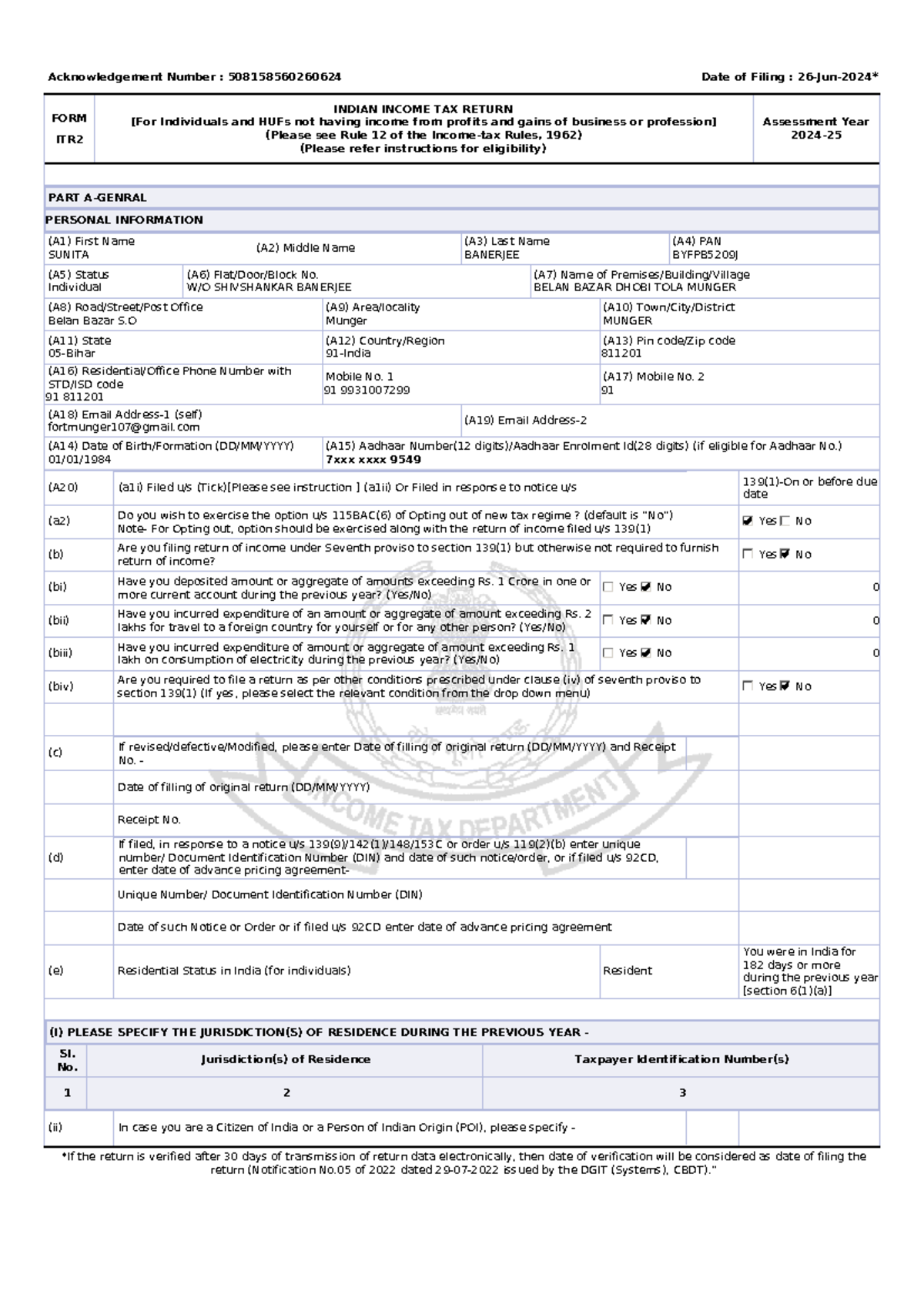 Acknowledgement Number : 508158560260624 Date of Filing : 26-Jun-2024*

FORM
ITR2

INDIAN INCOME TAX RETURN
[For Individuals and HUFs not having income from profits and gains of business or profession]
(Please see Rule 12 of the Income-tax Rules, 1962)
(Please refer instructions for eligibility)

Assessment Year
2024-25

PART A-GENRAL

PERSONAL INFORMATION

(A1) First Name
SUNITA

(A2) Middle Name

(A3) Last Name
BANERJEE

(A4) PAN
BYFPB5209J

(A5) Status
Individual

(A6) Flat/Door/Block No.
W/O SHIVSHANKAR BANERJEE

(A7) Name of Premises/Building/Village
BELAN BAZAR DHOBI TOLA MUNGER

(A8) Road/Street/Post Office
Belan Bazar S.O

(A9) Area/locality
Munger

(A10) Town/City/District
MUNGER

(A11) State
05-Bihar

(A12) Country/Region
91-India

(A13) Pin code/Zip code
811201

(A16) Residential/Office Phone Number with STD/ISD code
91 811201

Mobile No. 1
91 9931007299

(A17) Mobile No. 2
91

(A18) Email Address-1 (self)
fortmunger107@gmail.com

(A19) Email Address-2

(A14) Date of Birth/Formation (DD/MM/YYYY)
01/01/1984

(A15) Aadhaar Number(12 digits)/Aadhaar Enrolment Id(28 digits) (if eligible for Aadhaar No.)
7xxx xxxx 9549

(A20) (a1i) Filed u/s (Tick)[Please see instruction ] (a1ii) Or Filed in response to notice u/s 139(1)-On or before due date

(a2) Do you wish to exercise the option u/s 115BAC(6) of Opting out of new tax regime ? (default is "No")
Note- For Opting out, option should be exercised along with the return of income filed u/s 139(1) ☑ Yes ☐ No

(b) Are you filing return of income under Seventh proviso to section 139(1) but otherwise not required to furnish return of income? ☐ Yes ☑ No

(bi) Have you deposited amount or aggregate of amounts exceeding Rs. 1 Crore in one or more current account during the previous year? (Yes/No) ☐ Yes ☑ No 0

(bii) Have you incurred expenditure of an amount or aggregate of amount exceeding Rs. 2 lakhs for travel to a foreign country for yourself or for any other person? (Yes/No) ☐ Yes ☑ No 0

(biii) Have you incurred expenditure of amount or aggregate of amount exceeding Rs. 1 lakh on consumption of electricity during the previous year? (Yes/No) ☐ Yes ☑ No 0

(biv) Are you required to file a return as per other conditions prescribed under clause (iv) of seventh proviso to section 139(1) (If yes, please select the relevant condition from the drop down menu) ☐ Yes ☑ No

(c) If revised/defective/Modified, please enter Date of filling of original return (DD/MM/YYYY) and Receipt No. -

Date of filling of original return (DD/MM/YYYY)

Receipt No.

(d) If filed, in response to a notice u/s 139(9)/142(1)/148/153C or order u/s 119(2)(b) enter unique number/ Document Identification Number (DIN) and date of such notice/order, or if filed u/s 92CD, enter date of advance pricing agreement-

Unique Number/ Document Identification Number (DIN)

Date of such Notice or Order or if filed u/s 92CD enter date of advance pricing agreement

(e) Residential Status in India (for individuals) Resident You were in India for 182 days or more during the previous year [section 6(1)(a)]

(I) PLEASE SPECIFY THE JURISDICTION(S) OF RESIDENCE DURING THE PREVIOUS YEAR -

| Sl. No. | Jurisdiction(s) of Residence | Taxpayer Identification Number(s) |
|---|---|---|
| 1 | 2 | 3 |

(ii) In case you are a Citizen of India or a Person of Indian Origin (POI), please specify -

*If the return is verified after 30 days of transmission of return data electronically, then date of verification will be considered as date of filing the return (Notification No.05 of 2022 dated 29-07-2022 issued by the DGIT (Systems), CBDT)."

INCOME TAX DEPARTMENT